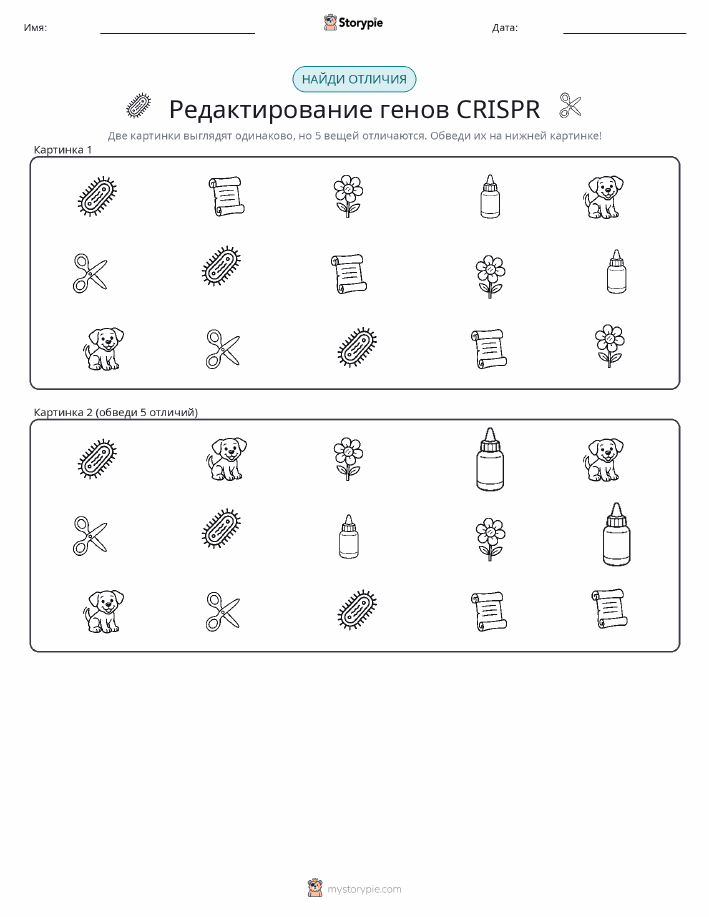 Имя: Storypie Дата:

НАЙДИ ОТЛИЧИЯ

Редактирование генов CRISPR

Две картинки выглядят одинаково, но 5 вещей отличаются. Обведи их на нижней картинке!

Картинка 1

Картинка 2 (обведи 5 отличий)

mystorypie.com